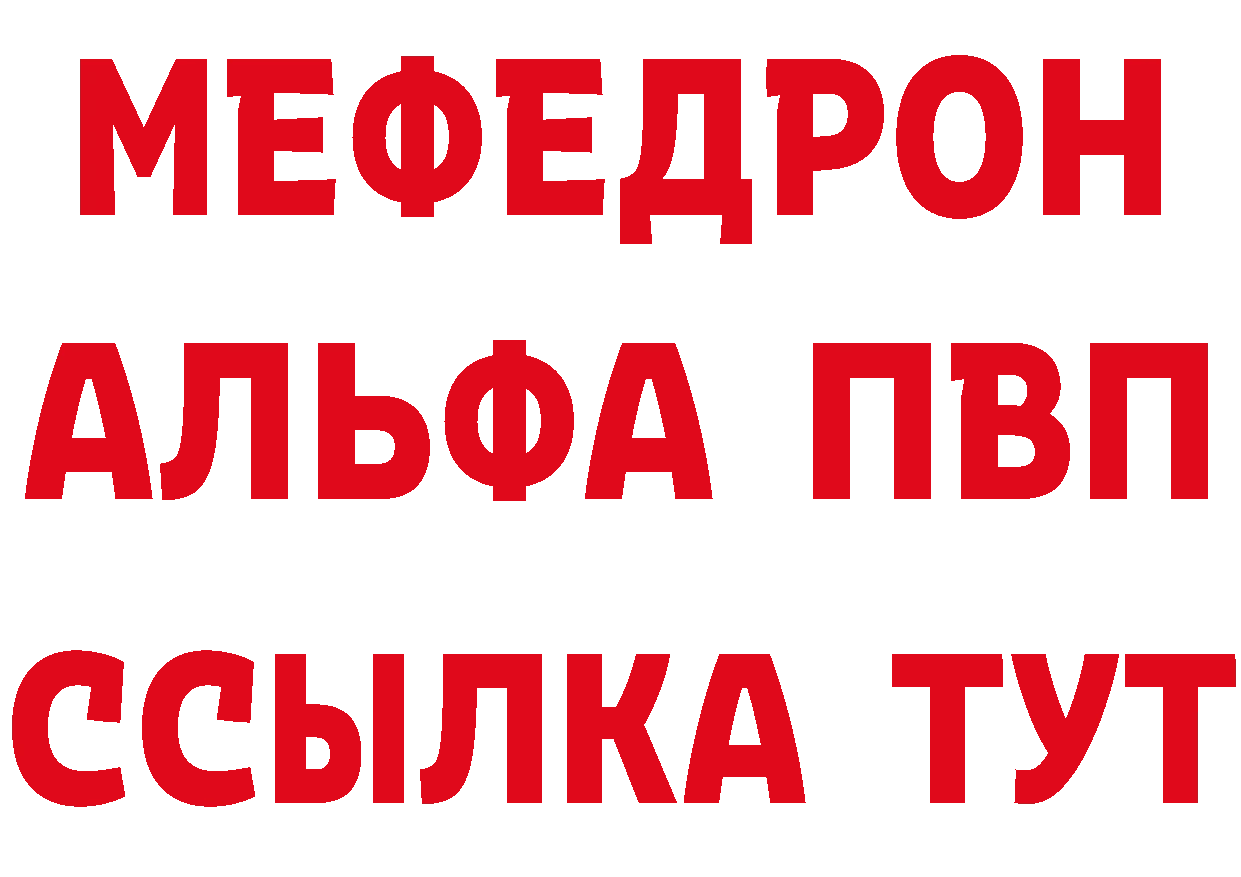 МЕФЕДРОН
АЛЬФА ПВП
ССЫЛКА ТУТ